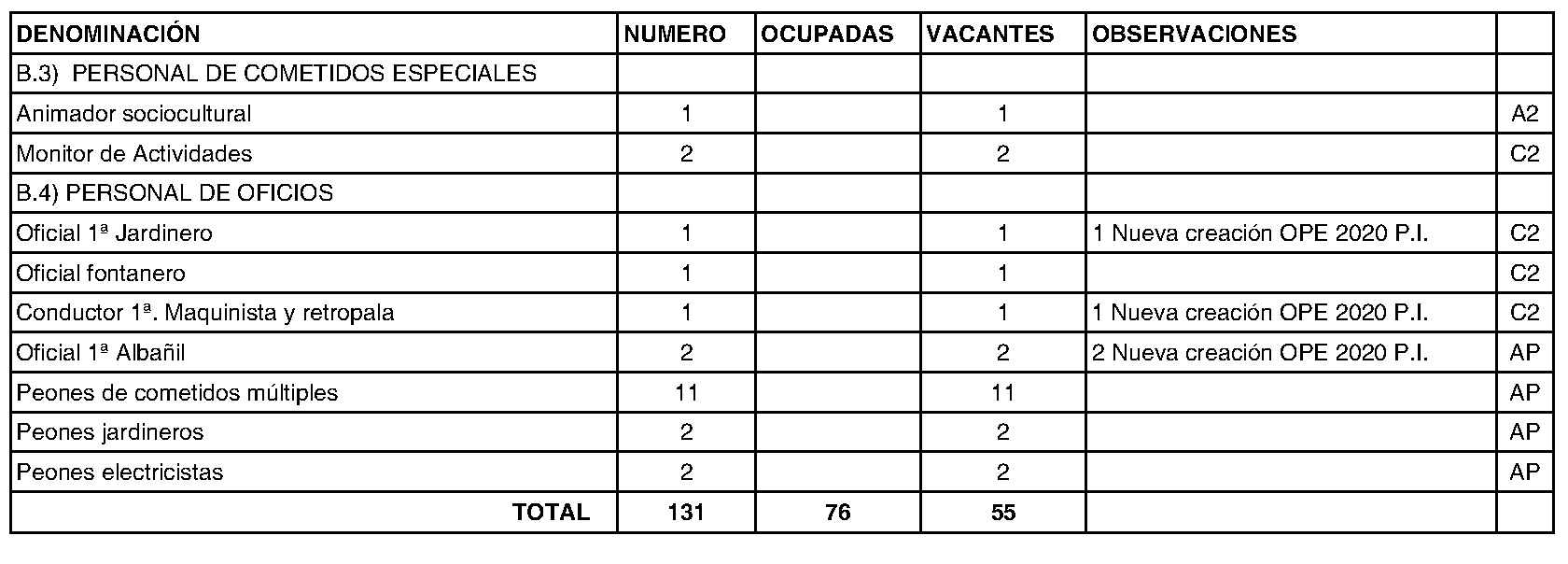 | DENOMINACIÓN | NUMERO | OCUPADAS | VACANTES | OBSERVACIONES | |
|---|---|---|---|---|---|
| B.3) PERSONAL DE COMETIDOS ESPECIALES | | | | | |
| Animador sociocultural | 1 | | 1 | | A2 |
| Monitor de Actividades | 2 | | 2 | | C2 |
| B.4) PERSONAL DE OFICIOS | | | | | |
| Oficial 1ª Jardinero | 1 | | 1 | 1 Nueva creación OPE 2020 P.I. | C2 |
| Oficial fontanero | 1 | | 1 | | C2 |
| Conductor 1ª. Maquinista y retropala | 1 | | 1 | 1 Nueva creación OPE 2020 P.I. | C2 |
| Oficial 1ª Albañil | 2 | | 2 | 2 Nueva creación OPE 2020 P.I. | AP |
| Peones de cometidos múltiples | 11 | | 11 | | AP |
| Peones jardineros | 2 | | 2 | | AP |
| Peones electricistas | 2 | | 2 | | AP |
| TOTAL | 131 | 76 | 55 | | |